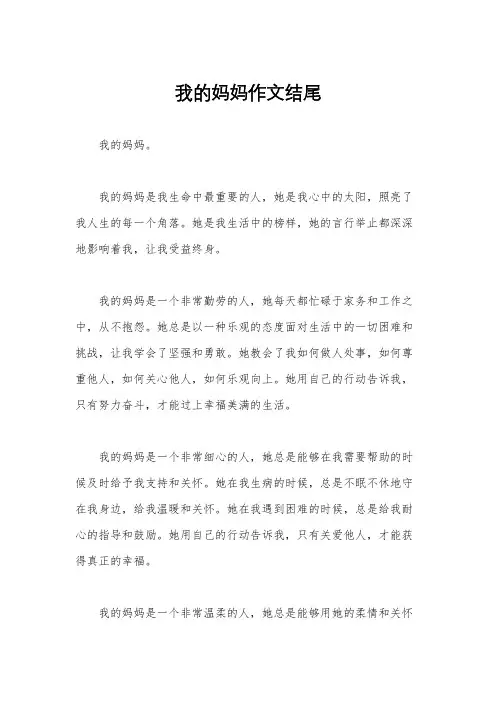 我的妈妈作文结尾

我的妈妈。

我的妈妈是我生命中最重要的人，她是我心中的太阳，照亮了我人生的每一个角落。她是我生活中的榜样，她的言行举止都深深地影响着我，让我受益终身。

我的妈妈是一个非常勤劳的人，她每天都忙碌于家务和工作之中，从不抱怨。她总是以一种乐观的态度面对生活中的一切困难和挑战，让我学会了坚强和勇敢。她教会了我如何做人处事，如何尊重他人，如何关心他人，如何乐观向上。她用自己的行动告诉我，只有努力奋斗，才能过上幸福美满的生活。

我的妈妈是一个非常细心的人，她总是能够在我需要帮助的时候及时给予我支持和关怀。她在我生病的时候，总是不眠不休地守在我身边，给我温暖和关怀。她在我遇到困难的时候，总是给我耐心的指导和鼓励。她用自己的行动告诉我，只有关爱他人，才能获得真正的幸福。

我的妈妈是一个非常温柔的人，她总是能够用她的柔情和关怀